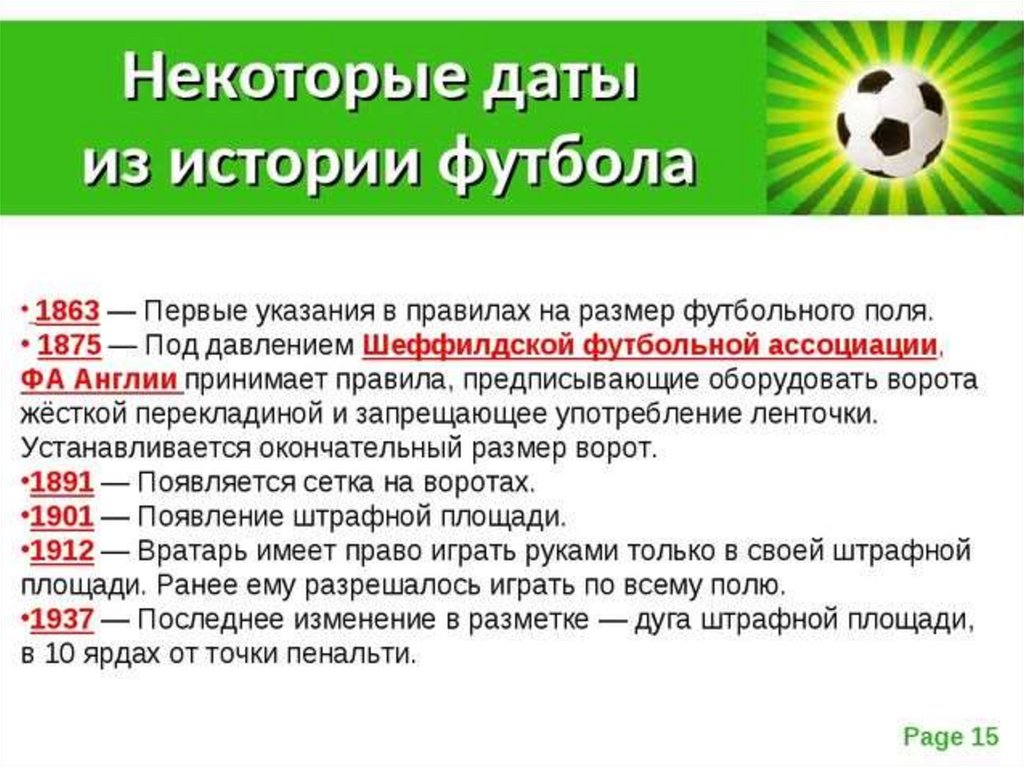 Некоторые даты из истории футбола

• 1863 — Первые указания в правилах на размер футбольного поля.
• 1875 — Под давлением Шеффилдской футбольной ассоциации, ФА Англии принимает правила, предписывающие оборудовать ворота жёсткой перекладиной и запрещающее употребление ленточки. Устанавливается окончательный размер ворот.
•1891 — Появляется сетка на воротах.
•1901 — Появление штрафной площади.
•1912 — Вратарь имеет право играть руками только в своей штрафной площади. Ранее ему разрешалось играть по всему полю.
•1937 — Последнее изменение в разметке — дуга штрафной площади, в 10 ярдах от точки пенальти.

Page 15